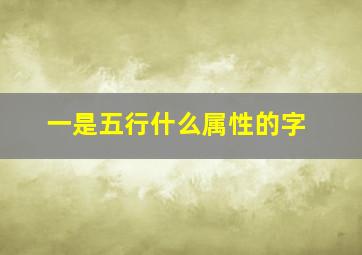 一是五行什么属性的字